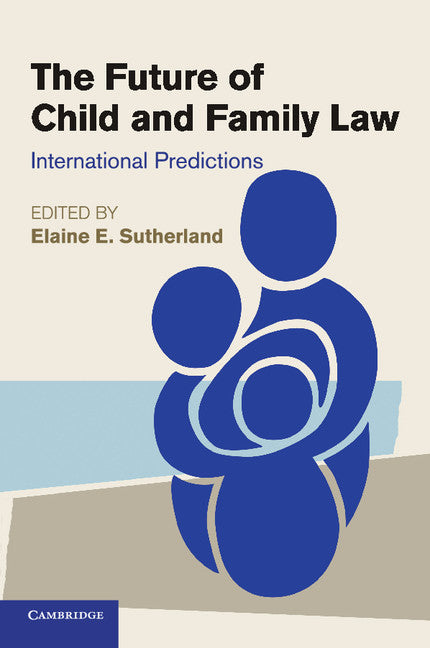 The Future of Child and Family Law

International Predictions

EDITED BY
Elaine E. Sutherland

CAMBRIDGE